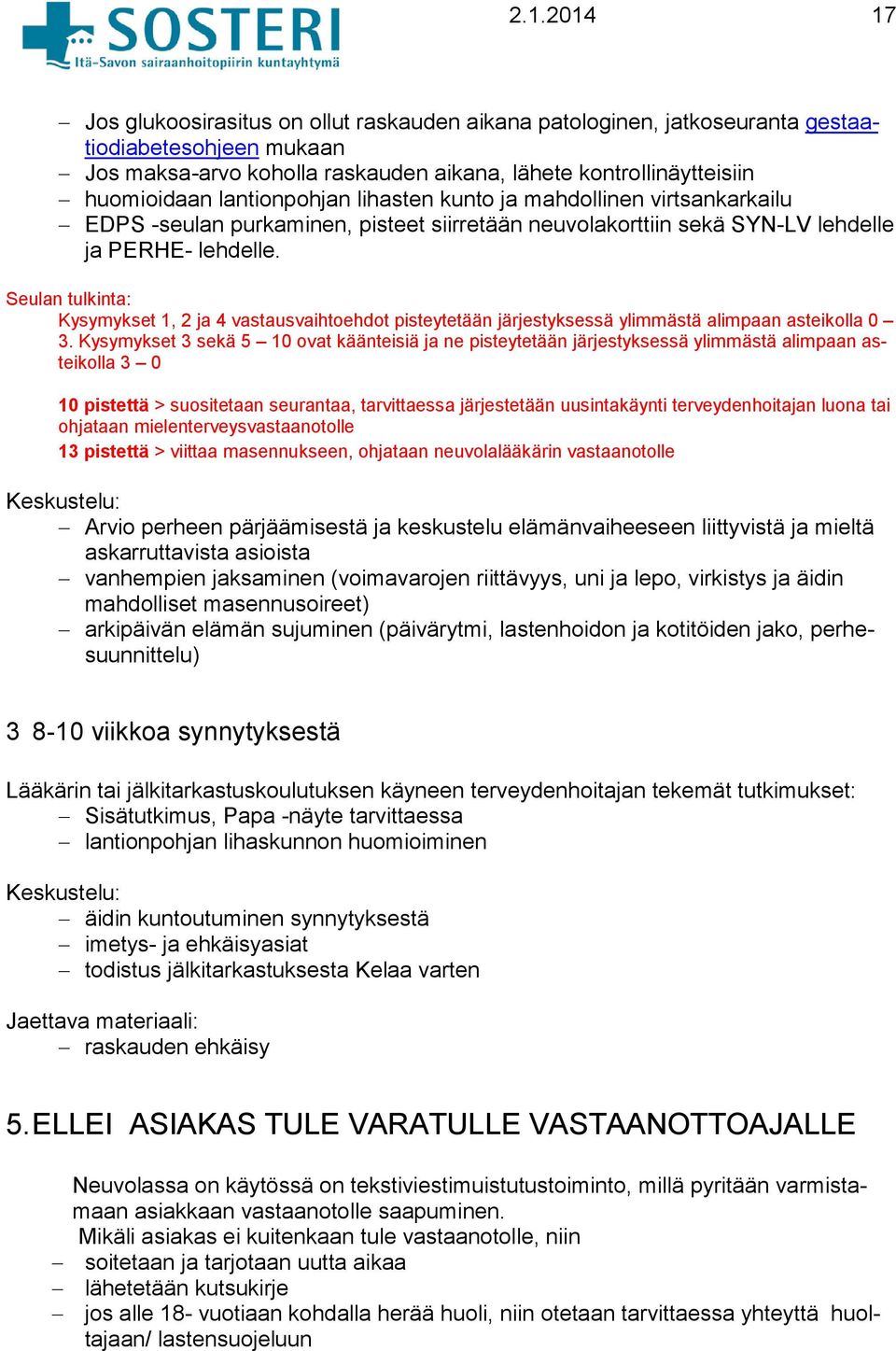 SOSTERI
Itä-Savon sairaanhoitopiirin kuntayhtymä

2.1.2014 17

– Jos glukoosirasitus on ollut raskauden aikana patologinen, jatkoseuranta gestaatiodiabetesohjeen mukaan
– Jos maksa-arvo koholla raskauden aikana, lähete kontrollinäytteisiin
– huomioidaan lantionpohjan lihasten kunto ja mahdollinen virtsankarkailu
– EDPS -seulan purkaminen, pisteet siirretään neuvolakorttiin sekä SYN-LV lehdelle ja PERHE- lehdelle.

Seulan tulkinta:
Kysymykset 1, 2 ja 4 vastausvaihtoehdot pisteytetään järjestyksessä ylimmästä alimpaan asteikolla 0 – 3. Kysymykset 3 sekä 5 – 10 ovat käänteisiä ja ne pisteytetään järjestyksessä ylimmästä alimpaan asteikolla 3 – 0

10 pistettä > suositetaan seurantaa, tarvittaessa järjestetään uusintakäynti terveydenhoitajan luona tai ohjataan mielenterveysvastaanotolle
13 pistettä > viittaa masennukseen, ohjataan neuvolalääkärin vastaanotolle

Keskustelu:
– Arvio perheen pärjäämisestä ja keskustelu elämänvaiheeseen liittyvistä ja mieltä askarruttavista asioista
– vanhempien jaksaminen (voimavarojen riittävyys, uni ja lepo, virkistys ja äidin mahdolliset masennusoireet)
– arkipäivän elämän sujuminen (päivärytmi, lastenhoidon ja kotitöiden jako, perhesuunnittelu)

3 8-10 viikkoa synnytyksestä

Lääkärin tai jälkitarkastuskoulutuksen käyneen terveydenhoitajan tekemät tutkimukset:
– Sisätutkimus, Papa -näyte tarvittaessa
– lantionpohjan lihaskunnon huomioiminen

Keskustelu:
– äidin kuntoutuminen synnytyksestä
– imetys- ja ehkäisyasiat
– todistus jälkitarkastuksesta Kelaa varten

Jaettava materiaali:
– raskauden ehkäisy

5. ELLEI ASIAKAS TULE VARATULLE VASTAANOTTOAJALLE

Neuvolassa on käytössä on tekstiviestimuistutustoiminto, millä pyritään varmistamaan asiakkaan vastaanotolle saapuminen.
Mikäli asiakas ei kuitenkaan tule vastaanotolle, niin
– soitetaan ja tarjotaan uutta aikaa
– lähetetään kutsukirje
– jos alle 18- vuotiaan kohdalla herää huoli, niin otetaan tarvittaessa yhteyttä huoltajaan/ lastensuojeluun